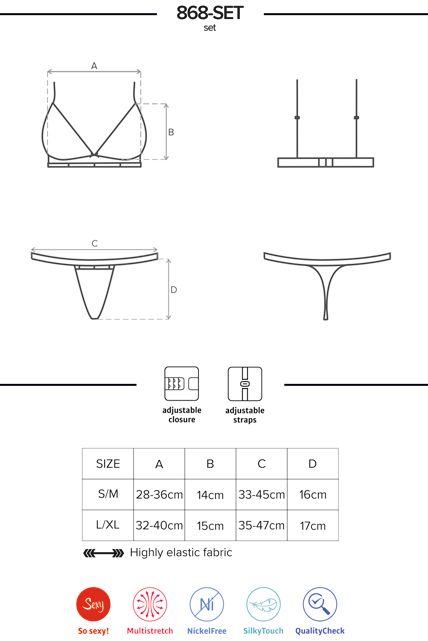 868-SET
set

A

B

C

D

adjustable closure

adjustable straps

| SIZE | A | B | C | D |
|---|---|---|---|---|
| S/M | 28-36cm | 14cm | 33-45cm | 16cm |
| L/XL | 32-40cm | 15cm | 35-47cm | 17cm |

Highly elastic fabric

Sexy
So sexy!

Multistretch

Ni
NickelFree

SilkyTouch

QualityCheck